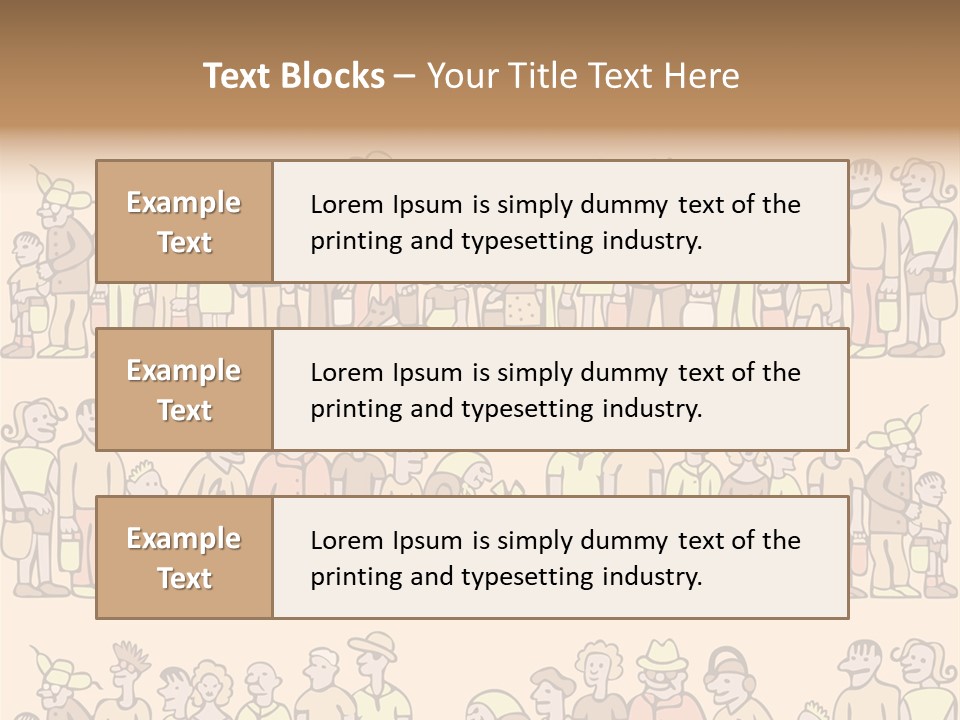 Text Blocks – Your Title Text Here

Example Text

Lorem Ipsum is simply dummy text of the printing and typesetting industry.

Example Text

Lorem Ipsum is simply dummy text of the printing and typesetting industry.

Example Text

Lorem Ipsum is simply dummy text of the printing and typesetting industry.